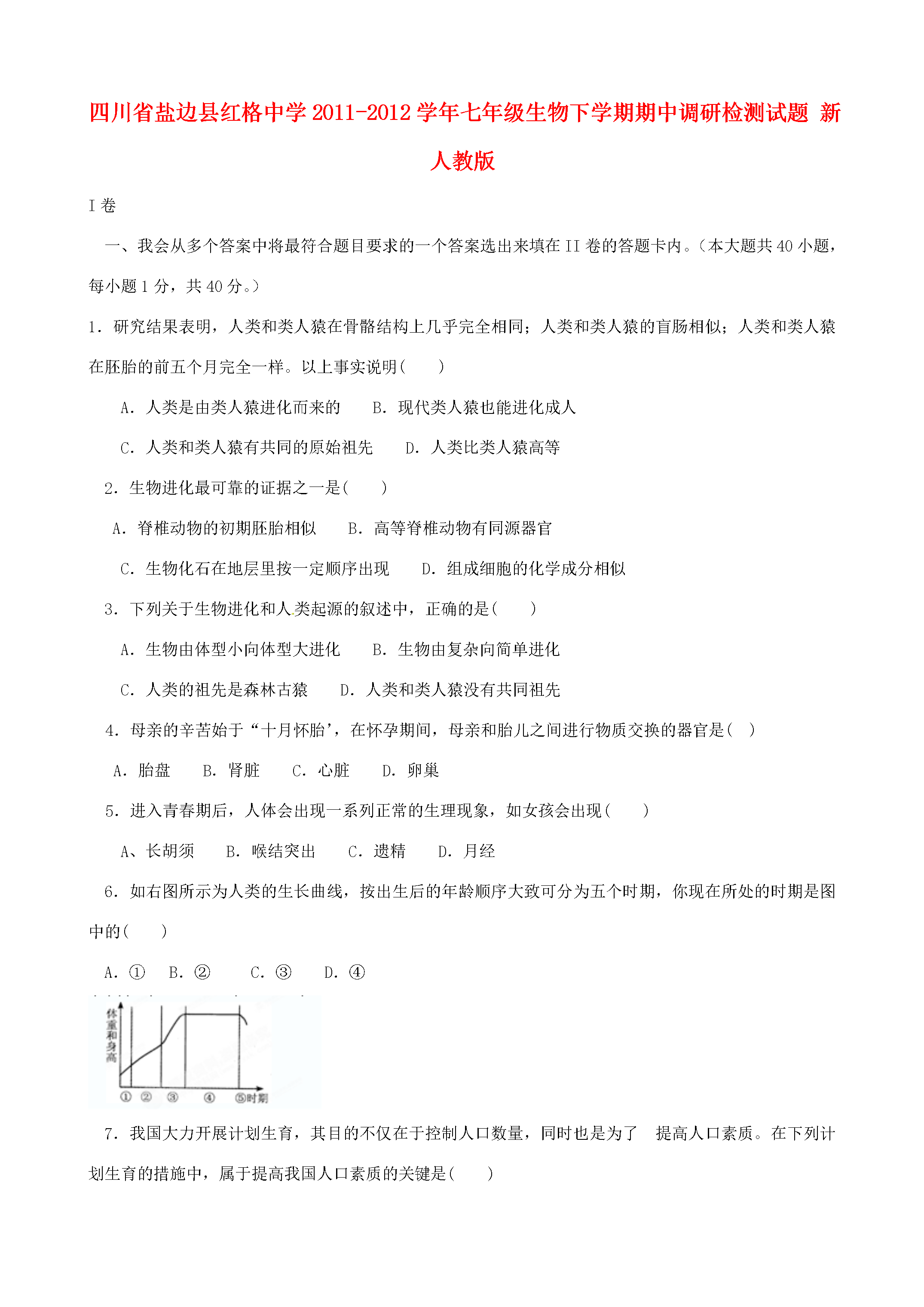 四川省盐边县红格中学2011-2012学年七年级生物下学期期中调研检测试题 新人教版

I卷

一、我会从多个答案中将最符合题目要求的一个答案选出来填在II卷的答题卡内。（本大题共40小题，每小题1分，共40分。）

1．研究结果表明，人类和类人猿在骨骼结构上几乎完全相同；人类和类人猿的盲肠相似；人类和类人猿在胚胎的前五个月完全一样。以上事实说明(　　)

A．人类是由类人猿进化而来的　B．现代类人猿也能进化成人

C．人类和类人猿有共同的原始祖先　D．人类比类人猿高等

2．生物进化最可靠的证据之一是(　　)

A．脊椎动物的初期胚胎相似　B．高等脊椎动物有同源器官

C．生物化石在地层里按一定顺序出现　D．组成细胞的化学成分相似

3．下列关于生物进化和人类起源的叙述中，正确的是(　　)

A．生物由体型小向体型大进化　B．生物由复杂向简单进化

C．人类的祖先是森林古猿　D．人类和类人猿没有共同祖先

4．母亲的辛苦始于“十月怀胎’，在怀孕期间，母亲和胎儿之间进行物质交换的器官是(　)

A．胎盘　B．肾脏　C．心脏　D．卵巢

5．进入青春期后，人体会出现一系列正常的生理现象，如女孩会出现(　　)

A、长胡须　B．喉结突出　C．遗精　D．月经

6．如右图所示为人类的生长曲线，按出生后的年龄顺序大致可分为五个时期，你现在所处的时期是图中的(　　)

A．①　B．②　C．③　D．④

体重和身高
① ② ③ ④ ⑤时期

7．我国大力开展计划生育，其目的不仅在于控制人口数量，同时也是为了 提高人口素质。在下列计划生育的措施中，属于提高我国人口素质的关键是(　　)